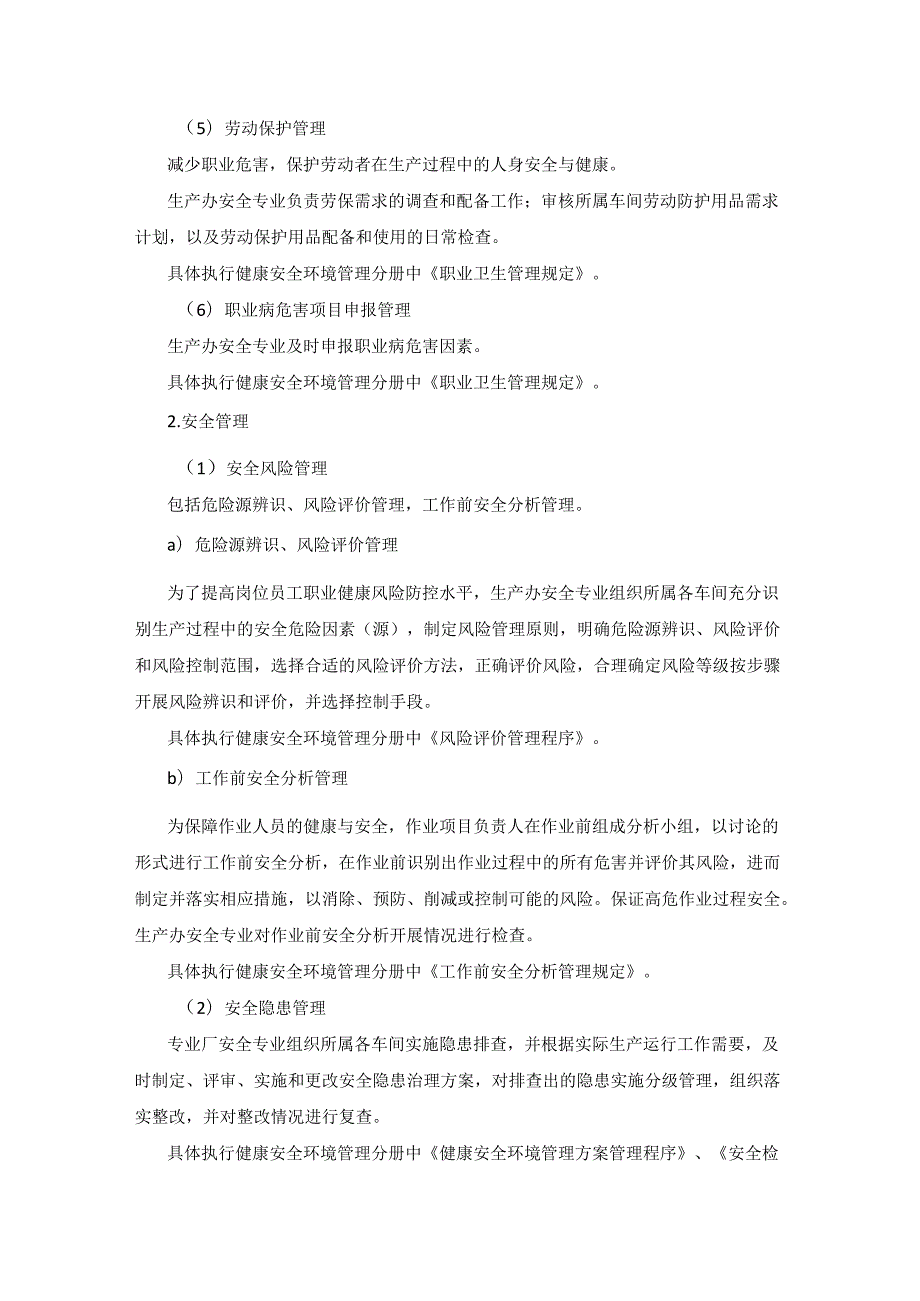 （5）劳动保护管理

减少职业危害，保护劳动者在生产过程中的人身安全与健康。

生产办安全专业负责劳保需求的调查和配备工作；审核所属车间劳动防护用品需求计划，以及劳动保护用品配备和使用的日常检查。

具体执行健康安全环境管理分册中《职业卫生管理规定》。

（6）职业病危害项目申报管理

生产办安全专业及时申报职业病危害因素。

具体执行健康安全环境管理分册中《职业卫生管理规定》。

2.安全管理

（1）安全风险管理

包括危险源辨识、风险评价管理，工作前安全分析管理。

a）危险源辨识、风险评价管理

为了提高岗位员工职业健康风险防控水平，生产办安全专业组织所属各车间充分识别生产过程中的安全危险因素（源），制定风险管理原则，明确危险源辨识、风险评价和风险控制范围，选择合适的风险评价方法，正确评价风险，合理确定风险等级按步骤开展风险辨识和评价，并选择控制手段。

具体执行健康安全环境管理分册中《风险评价管理程序》。

b）工作前安全分析管理

为保障作业人员的健康与安全，作业项目负责人在作业前组成分析小组，以讨论的形式进行工作前安全分析，在作业前识别出作业过程中的所有危害并评价其风险，进而制定并落实相应措施，以消除、预防、削减或控制可能的风险。保证高危作业过程安全。生产办安全专业对作业前安全分析开展情况进行检查。

具体执行健康安全环境管理分册中《工作前安全分析管理规定》。

（2）安全隐患管理

专业厂安全专业组织所属各车间实施隐患排查，并根据实际生产运行工作需要，及时制定、评审、实施和更改安全隐患治理方案，对排查出的隐患实施分级管理，组织落实整改，并对整改情况进行复查。

具体执行健康安全环境管理分册中《健康安全环境管理方案管理程序》、《安全检